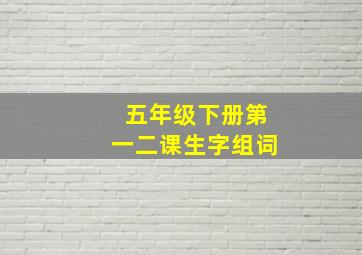 五年级下册第一二课生字组词